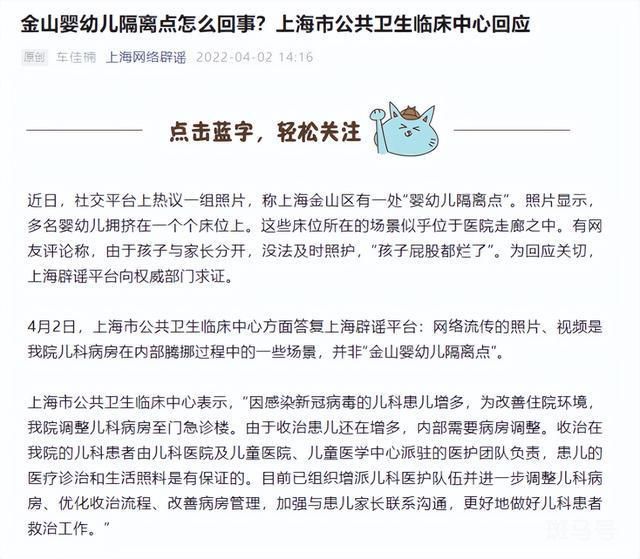 金山婴幼儿隔离点怎么回事？上海市公共卫生临床中心回应

原创 车佳楠 上海网络辟谣 2022-04-02 14:16

点击蓝字，轻松关注

近日，社交平台上热议一组照片，称上海金山区有一处“婴幼儿隔离点”。照片显示，多名婴幼儿拥挤在一个个床位上。这些床位所在的场景似乎位于医院走廊之中。有网友评论称，由于孩子与家长分开，没法及时照护，“孩子屁股都烂了”。为回应关切，上海辟谣平台向权威部门求证。

4月2日，上海市公共卫生临床中心方面答复上海辟谣平台：网络流传的照片、视频是我院儿科病房在内部腾挪过程中的一些场景，并非“金山婴幼儿隔离点”。

上海市公共卫生临床中心表示，“因感染新冠病毒的儿科患儿增多，为改善住院环境，我院调整儿科病房至门急诊楼。由于收治患儿还在增多，内部需要病房调整。收治在我院的儿科患者由儿科医院及儿童医院、儿童医学中心派驻的医护团队负责，患儿的医疗诊治和生活照料是有保证的。目前已组织增派儿科医护队伍并进一步调整儿科病房、优化收治流程、改善病房管理，加强与患儿家长联系沟通，更好地做好儿科患者救治工作。”

斑马号